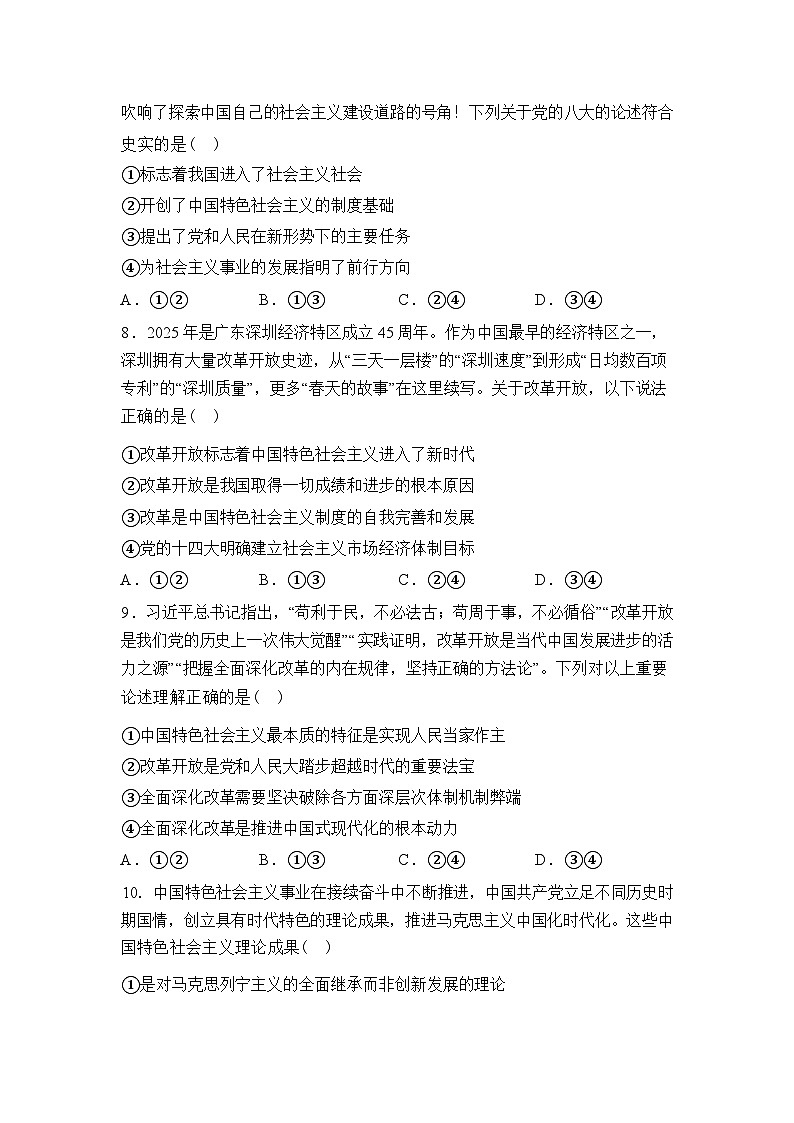 吹响了探索中国自己的社会主义建设道路的号角！下列关于党的八大的论述符合史实的是（　）

①标志着我国进入了社会主义社会

②开创了中国特色社会主义的制度基础

③提出了党和人民在新形势下的主要任务

④为社会主义事业的发展指明了前行方向

A．①②　　B．①③　　C．②④　　D．③④

8．2025年是广东深圳经济特区成立45周年。作为中国最早的经济特区之一，深圳拥有大量改革开放史迹，从“三天一层楼”的“深圳速度”到形成“日均数百项专利”的“深圳质量”，更多“春天的故事”在这里续写。关于改革开放，以下说法正确的是（　）

①改革开放标志着中国特色社会主义进入了新时代

②改革开放是我国取得一切成绩和进步的根本原因

③改革是中国特色社会主义制度的自我完善和发展

④党的十四大明确建立社会主义市场经济体制目标

A．①②　　B．①③　　C．②④　　D．③④

9．习近平总书记指出，“苟利于民，不必法古；苟周于事，不必循俗”“改革开放是我们党的历史上一次伟大觉醒”“实践证明，改革开放是当代中国发展进步的活力之源”“把握全面深化改革的内在规律，坚持正确的方法论”。下列对以上重要论述理解正确的是（　）

①中国特色社会主义最本质的特征是实现人民当家作主

②改革开放是党和人民大踏步超越时代的重要法宝

③全面深化改革需要坚决破除各方面深层次体制机制弊端

④全面深化改革是推进中国式现代化的根本动力

A．①②　　B．①③　　C．②④　　D．③④

10．中国特色社会主义事业在接续奋斗中不断推进，中国共产党立足不同历史时期国情，创立具有时代特色的理论成果，推进马克思主义中国化时代化。这些中国特色社会主义理论成果（　）

①是对马克思列宁主义的全面继承而非创新发展的理论